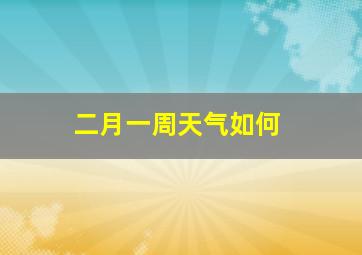 二月一周天气如何